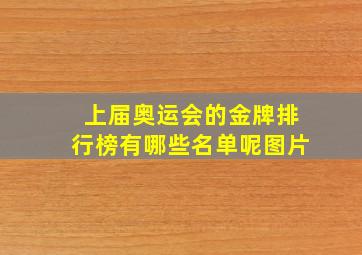 上届奥运会的金牌排行榜有哪些名单呢图片